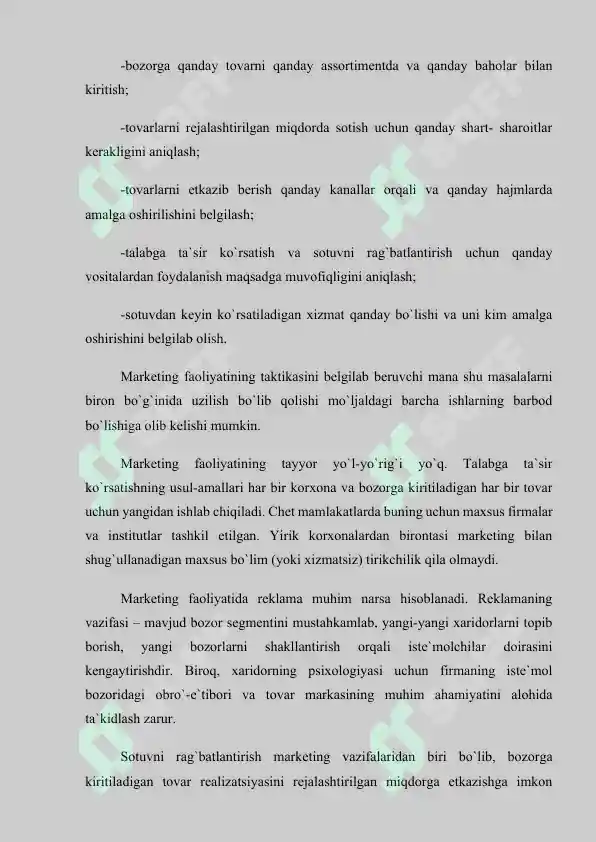 -bozorga qanday tovarni qanday assortimentda va qanday baholar bilan kiritish;

-tovarlarni rejalashtirilgan miqdorda sotish uchun qanday shart- sharoitlar kerakligini aniqlash;

-tovarlarni etkazib berish qanday kanallar orqali va qanday hajmlarda amalga oshirilishini belgilash;

-talabga ta`sir ko`rsatish va sotuvni rag`batlantirish uchun qanday vositalardan foydalanish maqsadga muvofiqligini aniqlash;

-sotuvdan keyin ko`rsatiladigan xizmat qanday bo`lishi va uni kim amalga oshirishini belgilab olish.

Marketing faoliyatining taktikasini belgilab beruvchi mana shu masalalarni biron bo`g`inida uzilish bo`lib qolishi mo`ljaldagi barcha ishlarning barbod bo`lishiga olib kelishi mumkin.

Marketing faoliyatining tayyor yo`l-yo`rig`i yo`q. Talabga ta`sir ko`rsatishning usul-amallari har bir korxona va bozorga kiritiladigan har bir tovar uchun yangidan ishlab chiqiladi. Chet mamlakatlarda buning uchun maxsus firmalar va institutlar tashkil etilgan. Yirik korxonalardan birontasi marketing bilan shug`ullanadigan maxsus bo`lim (yoki xizmatsiz) tirikchilik qila olmaydi.

Marketing faoliyatida reklama muhim narsa hisoblanadi. Reklamaning vazifasi – mavjud bozor segmentini mustahkamlab, yangi-yangi xaridorlarni topib borish, yangi bozorlarni shakllantirish orqali iste`molchilar doirasini kengaytirishdir. Biroq, xaridorning psixologiyasi uchun firmaning iste`mol bozoridagi obro`-e`tibori va tovar markasining muhim ahamiyatini alohida ta`kidlash zarur.

Sotuvni rag`batlantirish marketing vazifalaridan biri bo`lib, bozorga kiritiladigan tovar realizatsiyasini rejalashtirilgan miqdorga etkazishga imkon